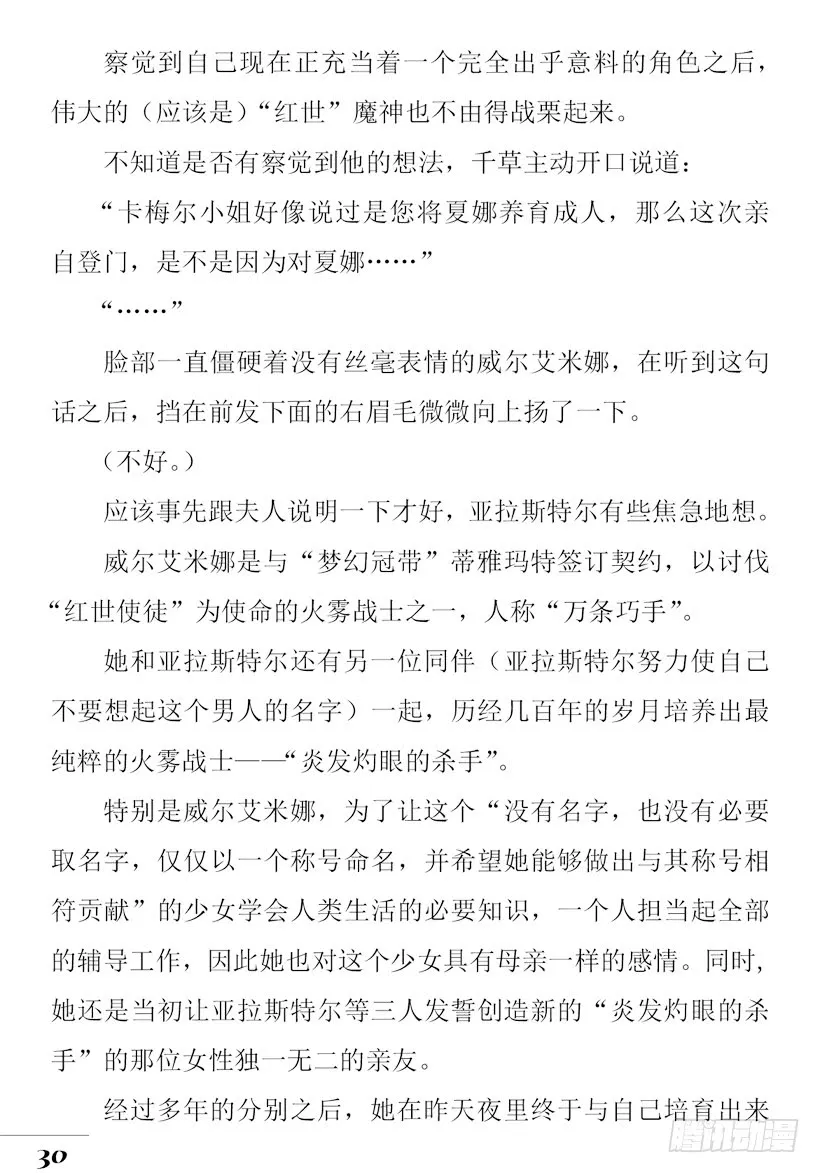 察觉到自己现在正充当着一个完全出乎意料的角色之后，伟大的（应该是）“红世”魔神也不由得战栗起来。

不知道是否有察觉到他的想法，千草主动开口说道：

“卡梅尔小姐好像说过是您将夏娜养育成人，那么这次亲自登门，是不是因为对夏娜……”

“……”

脸部一直僵硬着没有丝毫表情的威尔艾米娜，在听到这句话之后，挡在前发下面的右眉毛微微向上扬了一下。

（不好。）

应该事先跟夫人说明一下才好，亚拉斯特尔有些焦急地想。

威尔艾米娜是与“梦幻冠带”蒂雅玛特签订契约，以讨伐“红世使徒”为使命的火雾战士之一，人称“万条巧手”。

她和亚拉斯特尔还有另一位同伴（亚拉斯特尔努力使自己不要想起这个男人的名字）一起，历经几百年的岁月培养出最纯粹的火雾战士——“炎发灼眼的杀手”。

特别是威尔艾米娜，为了让这个“没有名字，也没有必要取名字，仅仅以一个称号命名，并希望她能够做出与其称号相符贡献”的少女学会人类生活的必要知识，一个人担当起全部的辅导工作，因此她也对这个少女具有母亲一样的感情。同时，她还是当初让亚拉斯特尔等三人发誓创造新的“炎发灼眼的杀手”的那位女性独一无二的亲友。

经过多年的分别之后，她在昨天夜里终于与自己培育出来

30

腾讯动漫